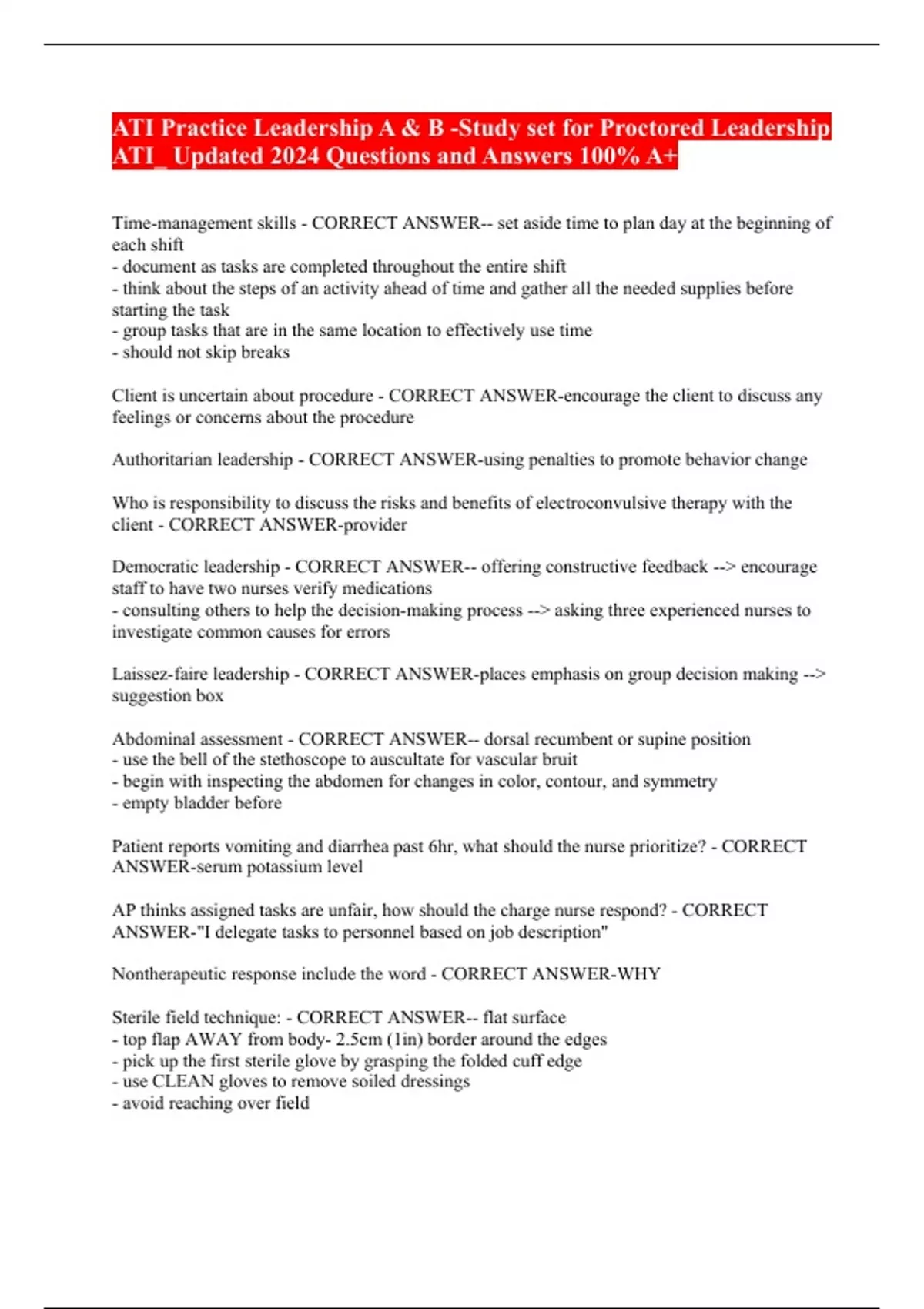 ATI Practice Leadership A & B -Study set for Proctored Leadership ATI_ Updated 2024 Questions and Answers 100% A+

Time-management skills - CORRECT ANSWER-- set aside time to plan day at the beginning of each shift
- document as tasks are completed throughout the entire shift
- think about the steps of an activity ahead of time and gather all the needed supplies before starting the task
- group tasks that are in the same location to effectively use time
- should not skip breaks

Client is uncertain about procedure - CORRECT ANSWER-encourage the client to discuss any feelings or concerns about the procedure

Authoritarian leadership - CORRECT ANSWER-using penalties to promote behavior change

Who is responsibility to discuss the risks and benefits of electroconvulsive therapy with the client - CORRECT ANSWER-provider

Democratic leadership - CORRECT ANSWER-- offering constructive feedback --> encourage staff to have two nurses verify medications
- consulting others to help the decision-making process --> asking three experienced nurses to investigate common causes for errors

Laissez-faire leadership - CORRECT ANSWER-places emphasis on group decision making --> suggestion box

Abdominal assessment - CORRECT ANSWER-- dorsal recumbent or supine position
- use the bell of the stethoscope to auscultate for vascular bruit
- begin with inspecting the abdomen for changes in color, contour, and symmetry
- empty bladder before

Patient reports vomiting and diarrhea past 6hr, what should the nurse prioritize? - CORRECT ANSWER-serum potassium level

AP thinks assigned tasks are unfair, how should the charge nurse respond? - CORRECT ANSWER-"I delegate tasks to personnel based on job description"

Nontherapeutic response include the word - CORRECT ANSWER-WHY

Sterile field technique: - CORRECT ANSWER-- flat surface
- top flap AWAY from body- 2.5cm (1in) border around the edges
- pick up the first sterile glove by grasping the folded cuff edge
- use CLEAN gloves to remove soiled dressings
- avoid reaching over field